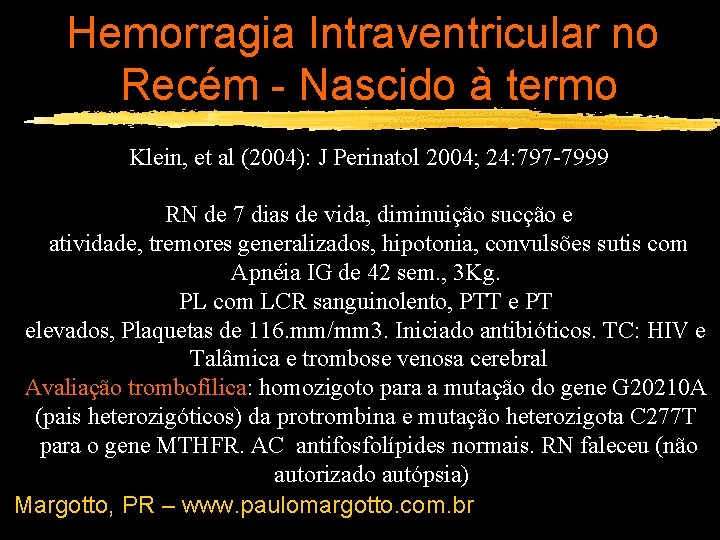 Hemorragia Intraventricular no Recém - Nascido à termo

Klein, et al (2004): J Perinatol 2004; 24:797-7999

RN de 7 dias de vida, diminuição sucção e atividade, tremores generalizados, hipotonia, convulsões sutis com Apnéia IG de 42 sem., 3Kg.
PL com LCR sanguinolento, PTT e PT elevados, Plaquetas de 116.mm/mm3. Iniciado antibióticos. TC: HIV e Talâmica e trombose venosa cerebral
Avaliação trombofílica: homozigoto para a mutação do gene G20210A (pais heterozigóticos) da protrombina e mutação heterozigota C277T para o gene MTHFR. AC antifosfolípides normais. RN faleceu (não autorizado autópsia)

Margotto, PR – www.paulomargotto.com.br